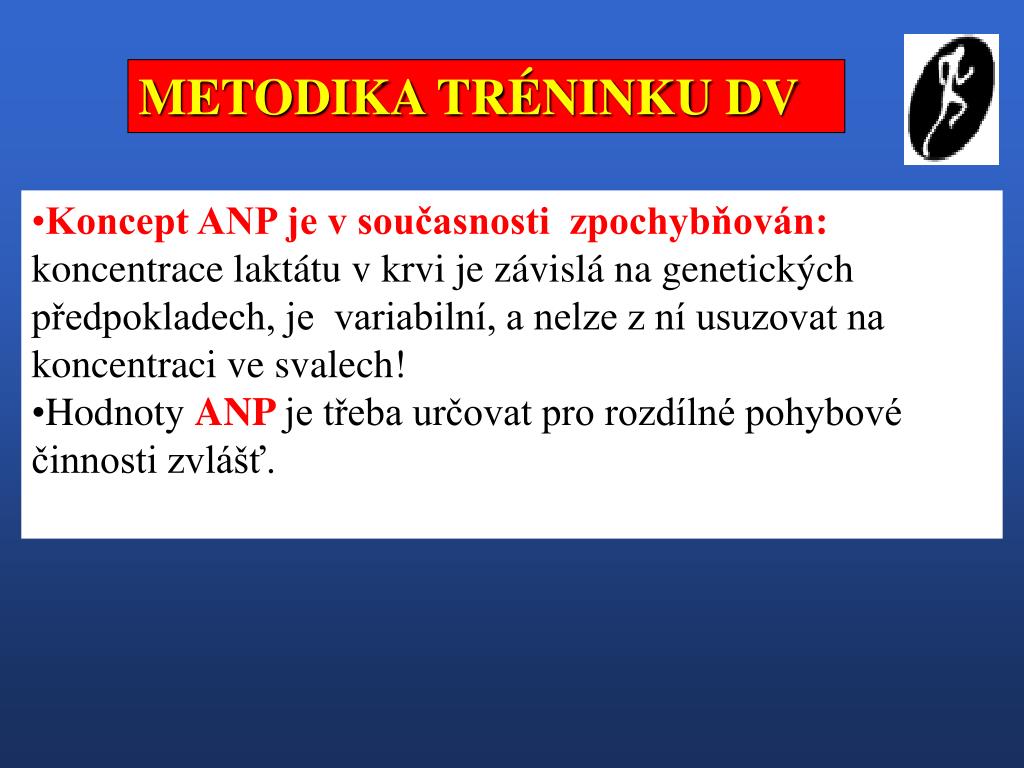 METODIKA TRÉNINKU DV

•Koncept ANP je v současnosti zpochybňován: koncentrace laktátu v krvi je závislá na genetických předpokladech, je variabilní, a nelze z ní usuzovat na koncentraci ve svalech!
•Hodnoty ANP je třeba určovat pro rozdílné pohybové činnosti zvlášť.